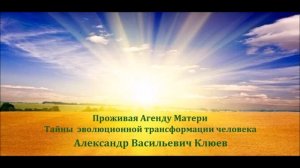 Проживая Агенду Матери
Тайны эволюционной трансформации человека
Александр Васильевич Клюев